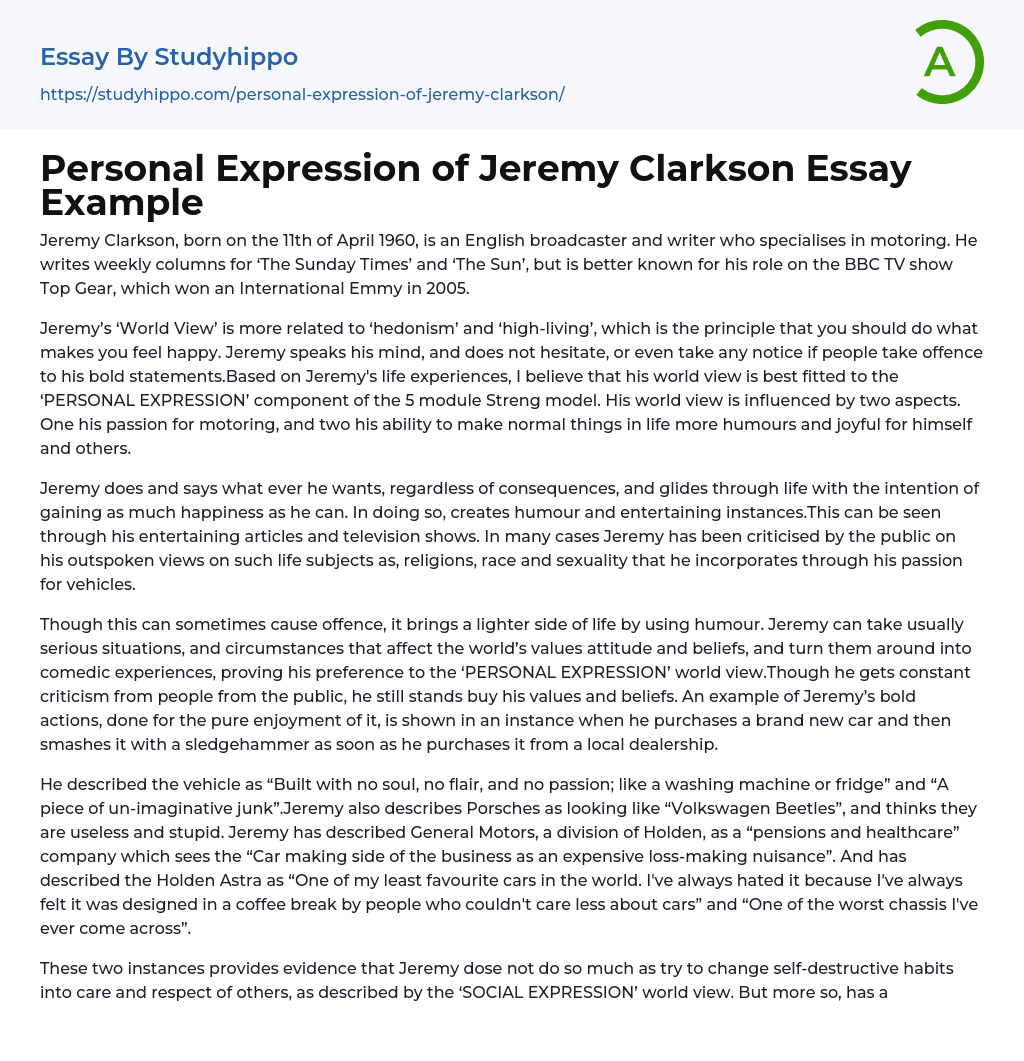 Essay By Studyhippo
https://studyhippo.com/personal-expression-of-jeremy-clarkson/

A

Personal Expression of Jeremy Clarkson Essay Example

Jeremy Clarkson, born on the 11th of April 1960, is an English broadcaster and writer who specialises in motoring. He writes weekly columns for ‘The Sunday Times’ and ‘The Sun’, but is better known for his role on the BBC TV show Top Gear, which won an International Emmy in 2005.

Jeremy’s ‘World View’ is more related to ‘hedonism’ and ‘high-living’, which is the principle that you should do what makes you feel happy. Jeremy speaks his mind, and does not hesitate, or even take any notice if people take offence to his bold statements.Based on Jeremy's life experiences, I believe that his world view is best fitted to the ‘PERSONAL EXPRESSION’ component of the 5 module Streng model. His world view is influenced by two aspects. One his passion for motoring, and two his ability to make normal things in life more humours and joyful for himself and others.

Jeremy does and says what ever he wants, regardless of consequences, and glides through life with the intention of gaining as much happiness as he can. In doing so, creates humour and entertaining instances.This can be seen through his entertaining articles and television shows. In many cases Jeremy has been criticised by the public on his outspoken views on such life subjects as, religions, race and sexuality that he incorporates through his passion for vehicles.

Though this can sometimes cause offence, it brings a lighter side of life by using humour. Jeremy can take usually serious situations, and circumstances that affect the world’s values attitude and beliefs, and turn them around into comedic experiences, proving his preference to the ‘PERSONAL EXPRESSION’ world view.Though he gets constant criticism from people from the public, he still stands buy his values and beliefs. An example of Jeremy’s bold actions, done for the pure enjoyment of it, is shown in an instance when he purchases a brand new car and then smashes it with a sledgehammer as soon as he purchases it from a local dealership.

He described the vehicle as “Built with no soul, no flair, and no passion; like a washing machine or fridge” and “A piece of un-imaginative junk”.Jeremy also describes Porsches as looking like “Volkswagen Beetles”, and thinks they are useless and stupid. Jeremy has described General Motors, a division of Holden, as a “pensions and healthcare” company which sees the “Car making side of the business as an expensive loss-making nuisance”. And has described the Holden Astra as “One of my least favourite cars in the world. I've always hated it because I've always felt it was designed in a coffee break by people who couldn't care less about cars” and “One of the worst chassis I've ever come across”.

These two instances provides evidence that Jeremy dose not do so much as try to change self-destructive habits into care and respect of others, as described by the ‘SOCIAL EXPRESSION’ world view. But more so, has a